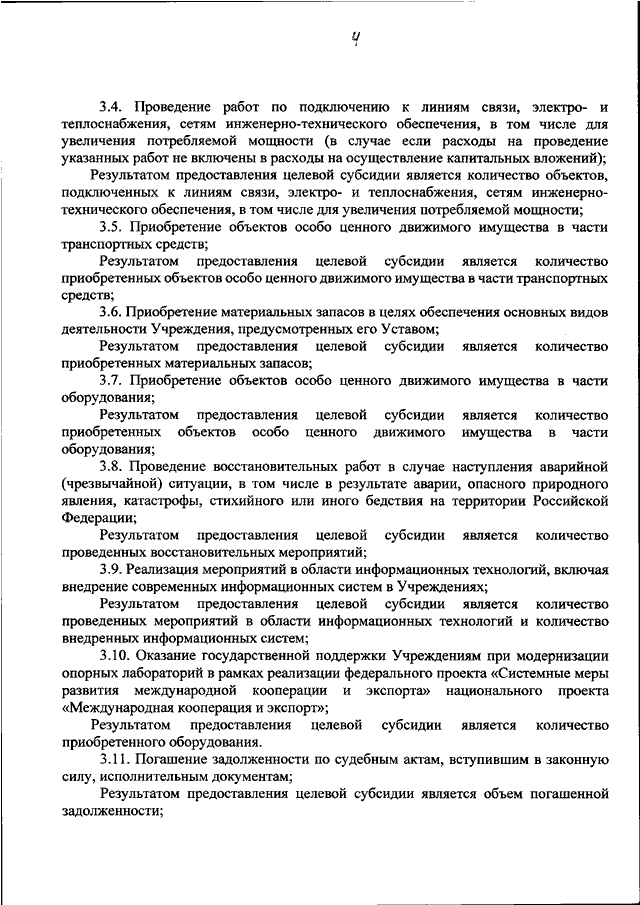 4

3.4. Проведение работ по подключению к линиям связи, электро- и теплоснабжения, сетям инженерно-технического обеспечения, в том числе для увеличения потребляемой мощности (в случае если расходы на проведение указанных работ не включены в расходы на осуществление капитальных вложений);

Результатом предоставления целевой субсидии является количество объектов, подключенных к линиям связи, электро- и теплоснабжения, сетям инженерно-технического обеспечения, в том числе для увеличения потребляемой мощности;

3.5. Приобретение объектов особо ценного движимого имущества в части транспортных средств;

Результатом предоставления целевой субсидии является количество приобретенных объектов особо ценного движимого имущества в части транспортных средств;

3.6. Приобретение материальных запасов в целях обеспечения основных видов деятельности Учреждения, предусмотренных его Уставом;

Результатом предоставления целевой субсидии является количество приобретенных материальных запасов;

3.7. Приобретение объектов особо ценного движимого имущества в части оборудования;

Результатом предоставления целевой субсидии является количество приобретенных объектов особо ценного движимого имущества в части оборудования;

3.8. Проведение восстановительных работ в случае наступления аварийной (чрезвычайной) ситуации, в том числе в результате аварии, опасного природного явления, катастрофы, стихийного или иного бедствия на территории Российской Федерации;

Результатом предоставления целевой субсидии является количество проведенных восстановительных мероприятий;

3.9. Реализация мероприятий в области информационных технологий, включая внедрение современных информационных систем в Учреждениях;

Результатом предоставления целевой субсидии является количество проведенных мероприятий в области информационных технологий и количество внедренных информационных систем;

3.10. Оказание государственной поддержки Учреждениям при модернизации опорных лабораторий в рамках реализации федерального проекта «Системные меры развития международной кооперации и экспорта» национального проекта «Международная кооперация и экспорт»;

Результатом предоставления целевой субсидии является количество приобретенного оборудования.

3.11. Погашение задолженности по судебным актам, вступившим в законную силу, исполнительным документам;

Результатом предоставления целевой субсидии является объем погашенной задолженности;